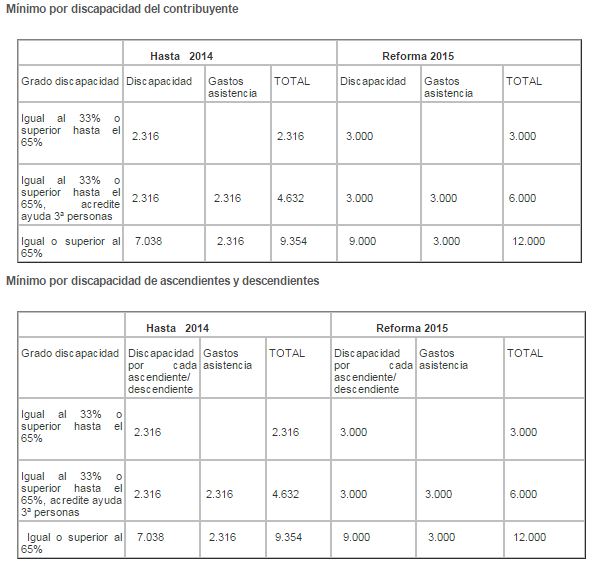 Mínimo por discapacidad del contribuyente

| | Hasta 2014 | | | Reforma 2015 | | |
|---|---|---|---|---|---|---|
| Grado discapacidad | Discapacidad | Gastos asistencia | TOTAL | Discapacidad | Gastos asistencia | TOTAL |
| Igual al 33% o superior hasta el 65% | 2.316 | | 2.316 | 3.000 | | 3.000 |
| Igual al 33% o superior hasta el 65%, acredite ayuda 3ª personas | 2.316 | 2.316 | 4.632 | 3.000 | 3.000 | 6.000 |
| Igual o superior al 65% | 7.038 | 2.316 | 9.354 | 9.000 | 3.000 | 12.000 |

Mínimo por discapacidad de ascendientes y descendientes

| | Hasta 2014 | | | Reforma 2015 | | |
|---|---|---|---|---|---|---|
| Grado discapacidad | Discapacidad por cada ascendiente/ descendiente | Gastos asistencia | TOTAL | Discapacidad por cada ascendiente/ descendiente | Gastos asistencia | TOTAL |
| Igual al 33% o superior hasta el 65% | 2.316 | | 2.316 | 3.000 | | 3.000 |
| Igual al 33% o superior hasta el 65%, acredite ayuda 3ª personas | 2.316 | 2.316 | 4.632 | 3.000 | 3.000 | 6.000 |
| Igual o superior al 65% | 7.038 | 2.316 | 9.354 | 9.000 | 3.000 | 12.000 |